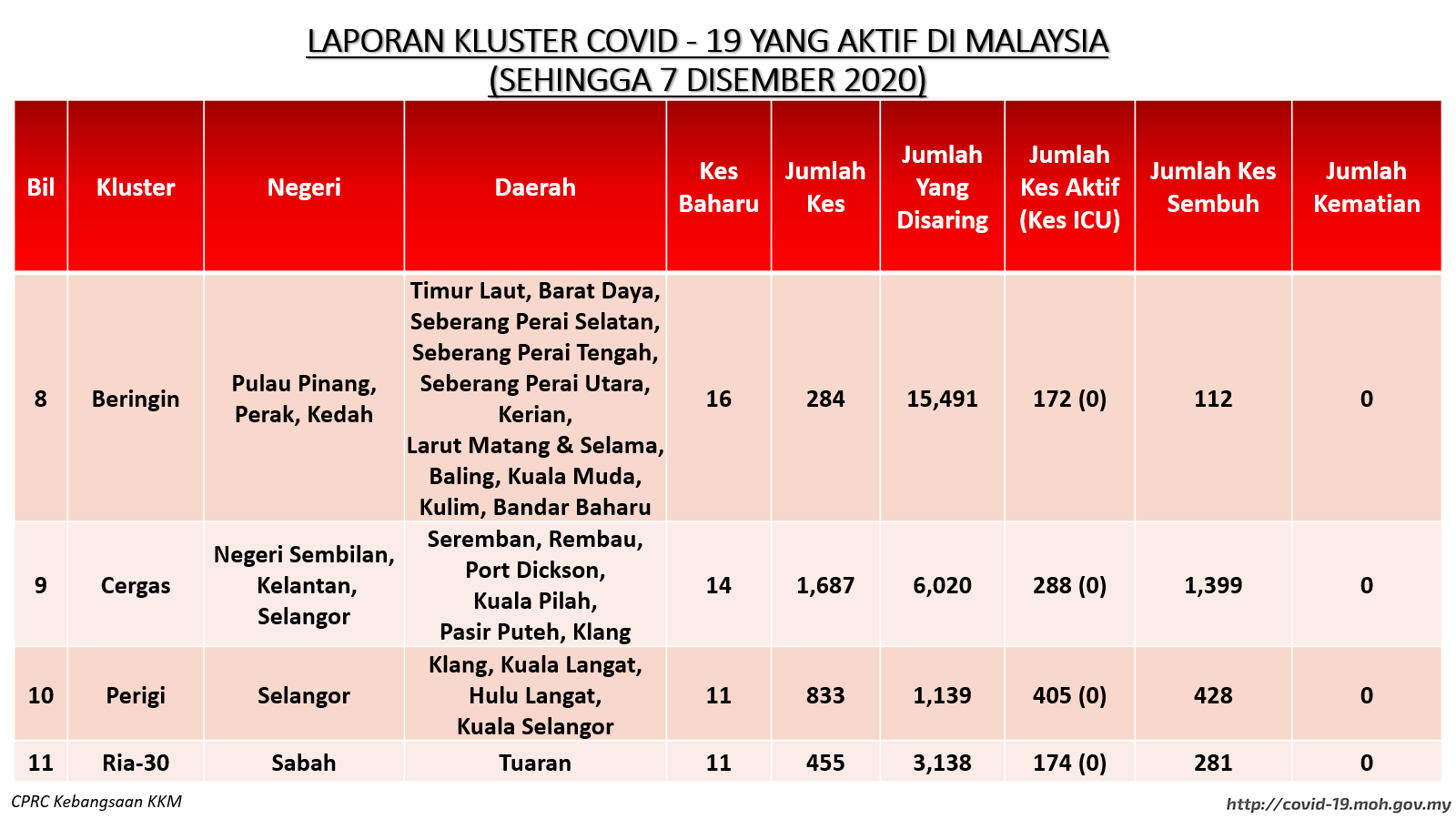 LAPORAN KLUSTER COVID - 19 YANG AKTIF DI MALAYSIA
(SEHINGGA 7 DISEMBER 2020)

| Bil | Kluster | Negeri | Daerah | Kes Baharu | Jumlah Kes | Jumlah Yang Disaring | Jumlah Kes Aktif (Kes ICU) | Jumlah Kes Sembuh | Jumlah Kematian |
|---|---|---|---|---|---|---|---|---|---|
| 8 | Beringin | Pulau Pinang, Perak, Kedah | Timur Laut, Barat Daya, Seberang Perai Selatan, Seberang Perai Tengah, Seberang Perai Utara, Kerian, Larut Matang & Selama, Baling, Kuala Muda, Kulim, Bandar Baharu | 16 | 284 | 15,491 | 172 (0) | 112 | 0 |
| 9 | Cergas | Negeri Sembilan, Kelantan, Selangor | Seremban, Rembau, Port Dickson, Kuala Pilah, Pasir Puteh, Klang | 14 | 1,687 | 6,020 | 288 (0) | 1,399 | 0 |
| 10 | Perigi | Selangor | Klang, Kuala Langat, Hulu Langat, Kuala Selangor | 11 | 833 | 1,139 | 405 (0) | 428 | 0 |
| 11 | Ria-30 | Sabah | Tuaran | 11 | 455 | 3,138 | 174 (0) | 281 | 0 |

CPRC Kebangsaan KKM
http://covid-19.moh.gov.my